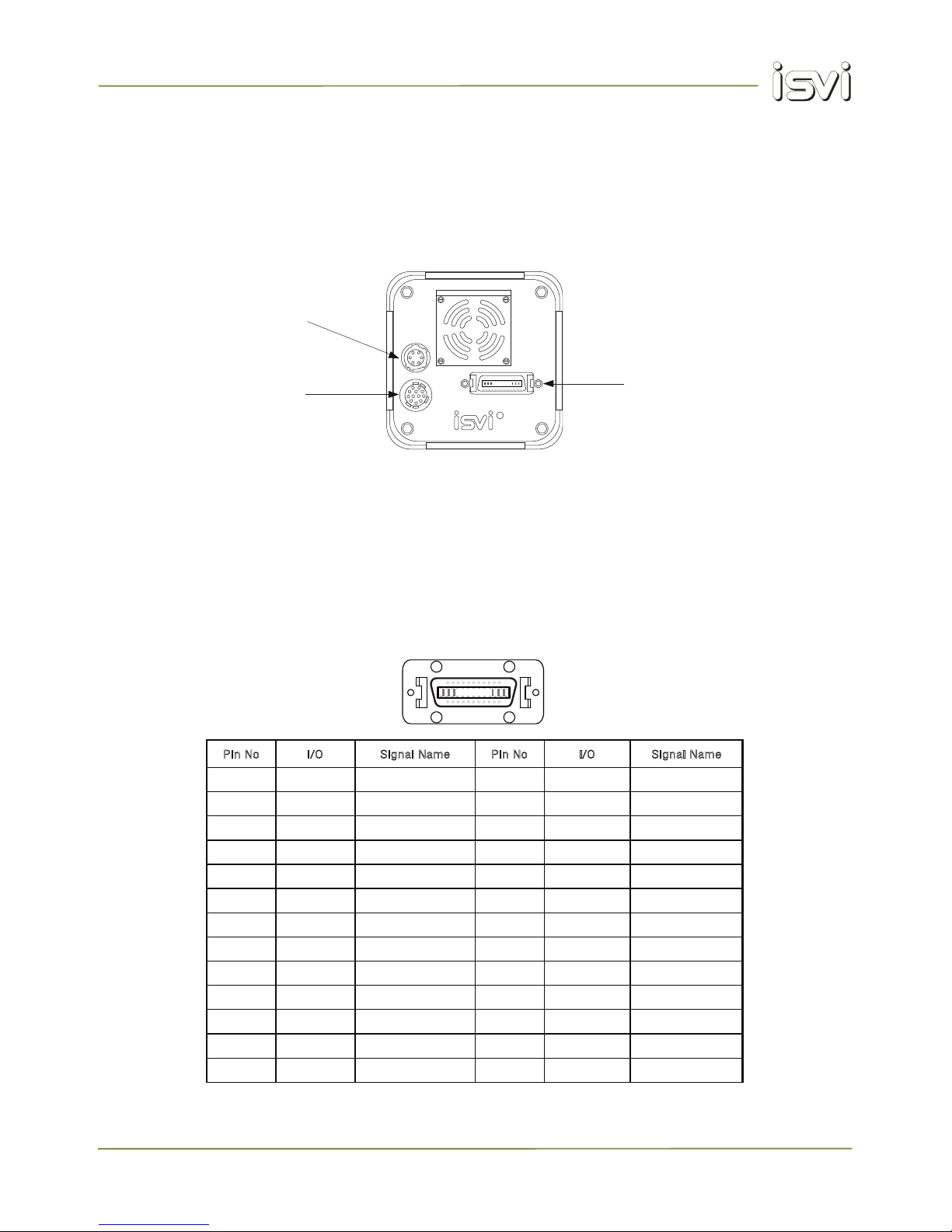 isvi

isvi

| Pin No | I/O | Signal Name | Pin No | I/O | Signal Name |
|---|---|---|---|---|---|
| | | | | | |
| | | | | | |
| | | | | | |
| | | | | | |
| | | | | | |
| | | | | | |
| | | | | | |
| | | | | | |
| | | | | | |
| | | | | | |
| | | | | | |
| | | | | | |
| | | | | | |